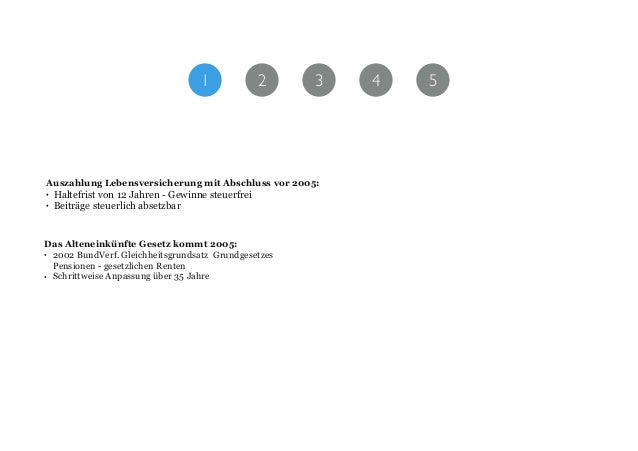 1 2 3 4 5

Auszahlung Lebensversicherung mit Abschluss vor 2005:
• Haltefrist von 12 Jahren - Gewinne steuerfrei
• Beiträge steuerlich absetzbar

Das Alteneinkünfte Gesetz kommt 2005:
• 2002 BundVerf. Gleichheitsgrundsatz Grundgesetzes Pensionen - gesetzlichen Renten
• Schrittweise Anpassung über 35 Jahre